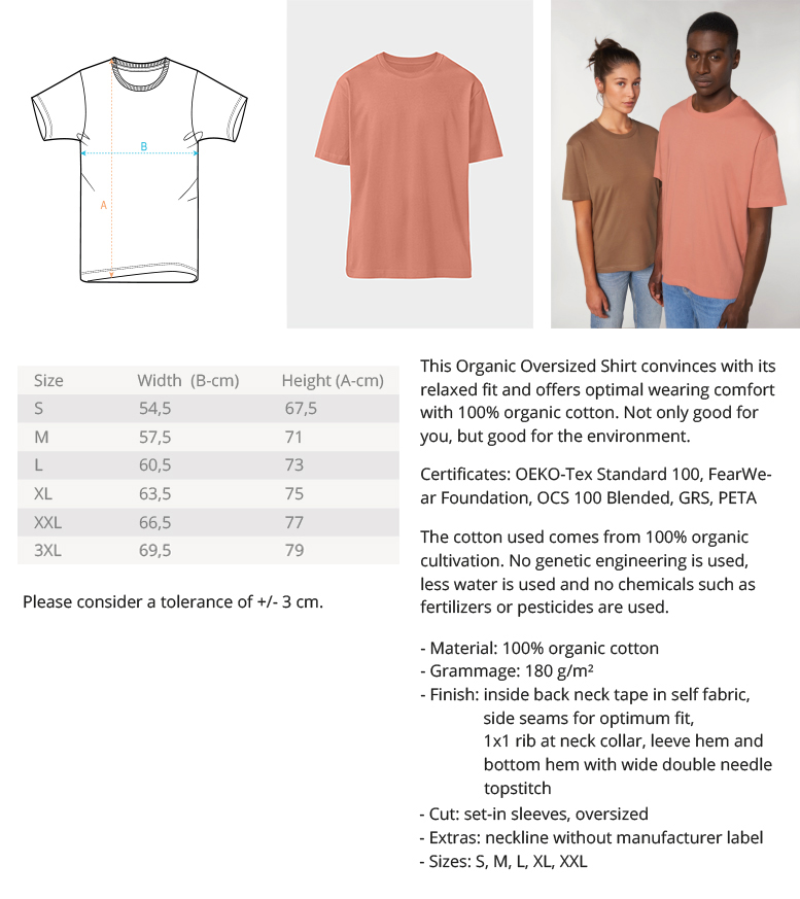 B

A

| Size | Width (B-cm) | Height (A-cm) |
|---|---|---|
| S | 54,5 | 67,5 |
| M | 57,5 | 71 |
| L | 60,5 | 73 |
| XL | 63,5 | 75 |
| XXL | 66,5 | 77 |
| 3XL | 69,5 | 79 |

Please consider a tolerance of +/- 3 cm.

This Organic Oversized Shirt convinces with its relaxed fit and offers optimal wearing comfort with 100% organic cotton. Not only good for you, but good for the environment.

Certificates: OEKO-Tex Standard 100, FearWear Foundation, OCS 100 Blended, GRS, PETA

The cotton used comes from 100% organic cultivation. No genetic engineering is used, less water is used and no chemicals such as fertilizers or pesticides are used.

- Material: 100% organic cotton
- Grammage: 180 g/m²
- Finish: inside back neck tape in self fabric, side seams for optimum fit, 1x1 rib at neck collar, leeve hem and bottom hem with wide double needle topstitch
- Cut: set-in sleeves, oversized
- Extras: neckline without manufacturer label
- Sizes: S, M, L, XL, XXL